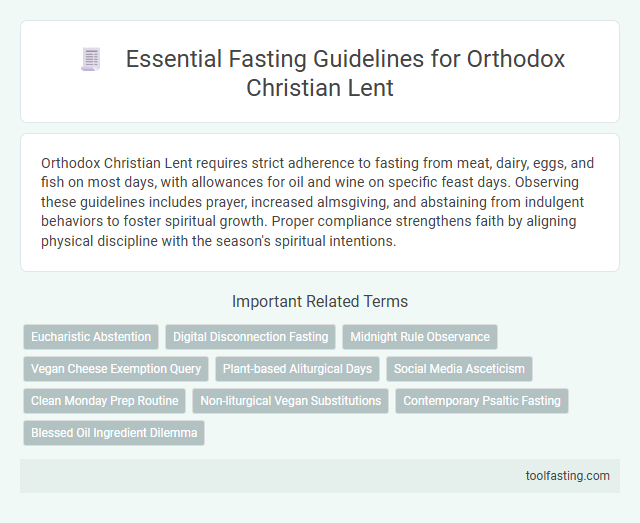 Essential Fasting Guidelines for Orthodox Christian Lent

Orthodox Christian Lent requires strict adherence to fasting from meat, dairy, eggs, and fish on most days, with allowances for oil and wine on specific feast days. Observing these guidelines includes prayer, increased almsgiving, and abstaining from indulgent behaviors to foster spiritual growth. Proper compliance strengthens faith by aligning physical discipline with the season's spiritual intentions.

Important Related Terms

Eucharistic Abstention

Digital Disconnection Fasting

Midnight Rule Observance

Vegan Cheese Exemption Query

Plant-based Aliturgical Days

Social Media Asceticism

Clean Monday Prep Routine

Non-liturgical Vegan Substitutions

Contemporary Psaltic Fasting

Blessed Oil Ingredient Dilemma

toolfasting.com